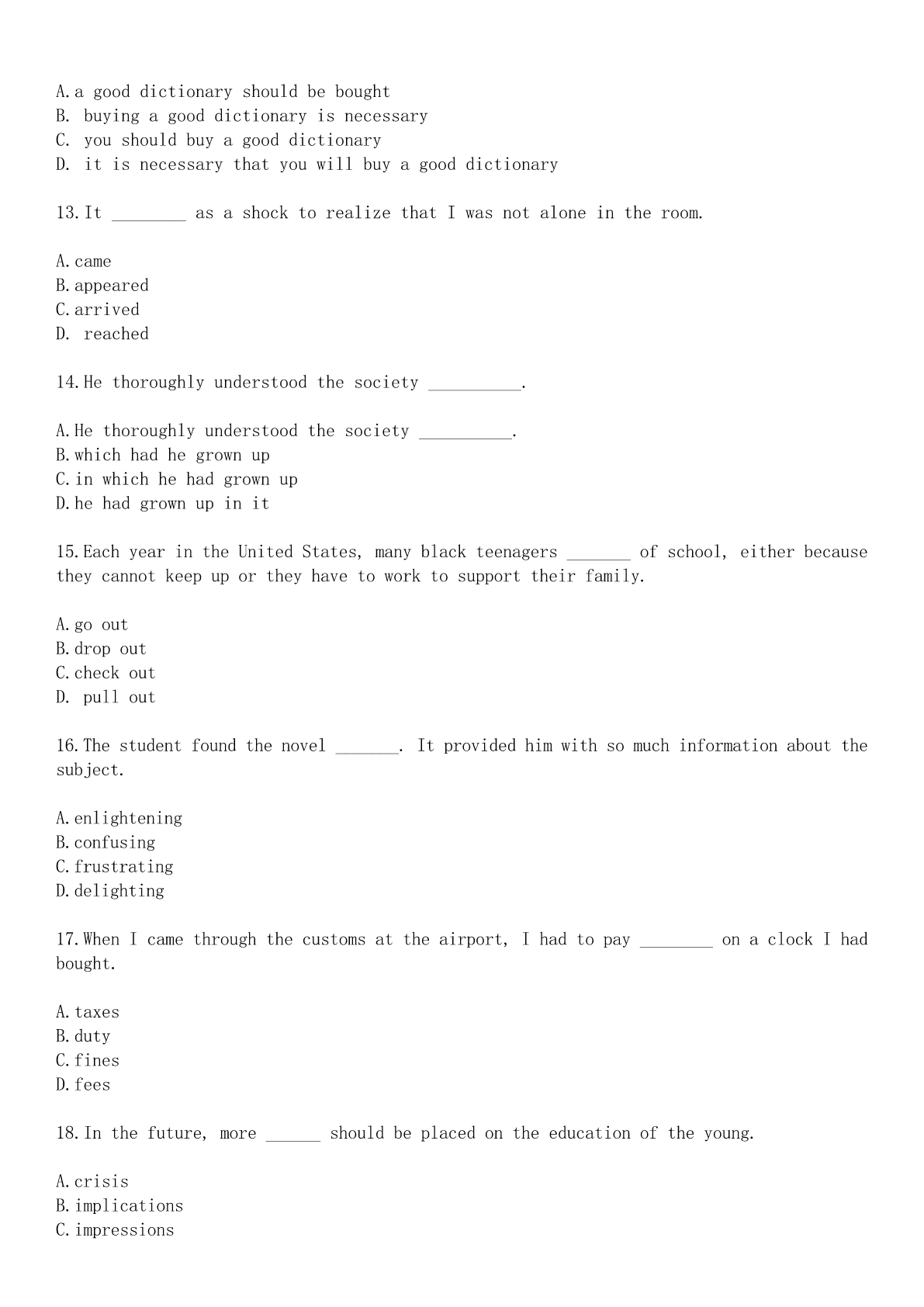 A. a good dictionary should be bought
B. buying a good dictionary is necessary
C. you should buy a good dictionary
D. it is necessary that you will buy a good dictionary

13. It ________ as a shock to realize that I was not alone in the room.

A. came
B. appeared
C. arrived
D. reached

14. He thoroughly understood the society __________.

A. He thoroughly understood the society __________.
B. which had he grown up
C. in which he had grown up
D. he had grown up in it

15. Each year in the United States, many black teenagers _______ of school, either because they cannot keep up or they have to work to support their family.

A. go out
B. drop out
C. check out
D. pull out

16. The student found the novel _______. It provided him with so much information about the subject.

A. enlightening
B. confusing
C. frustrating
D. delighting

17. When I came through the customs at the airport, I had to pay ________ on a clock I had bought.

A. taxes
B. duty
C. fines
D. fees

18. In the future, more ______ should be placed on the education of the young.

A. crisis
B. implications
C. impressions